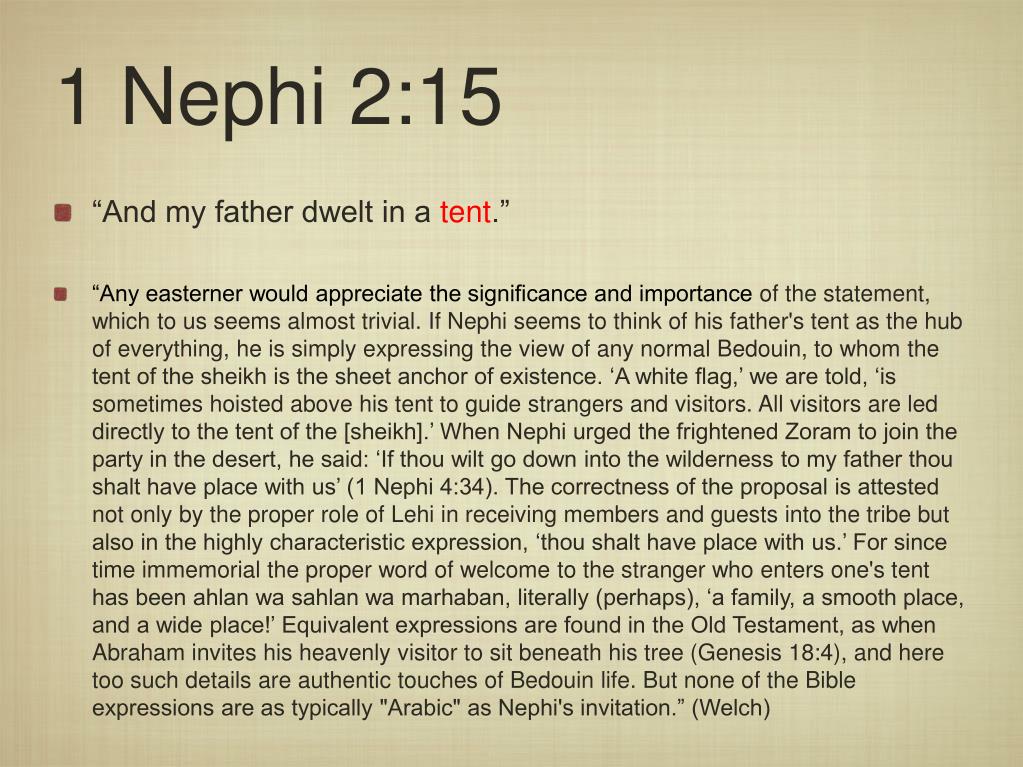 1 Nephi 2:15

“And my father dwelt in a tent.”

“Any easterner would appreciate the significance and importance of the statement, which to us seems almost trivial. If Nephi seems to think of his father's tent as the hub of everything, he is simply expressing the view of any normal Bedouin, to whom the tent of the sheikh is the sheet anchor of existence. ‘A white flag,’ we are told, ‘is sometimes hoisted above his tent to guide strangers and visitors. All visitors are led directly to the tent of the [sheikh].’ When Nephi urged the frightened Zoram to join the party in the desert, he said: ‘If thou wilt go down into the wilderness to my father thou shalt have place with us’ (1 Nephi 4:34). The correctness of the proposal is attested not only by the proper role of Lehi in receiving members and guests into the tribe but also in the highly characteristic expression, ‘thou shalt have place with us.’ For since time immemorial the proper word of welcome to the stranger who enters one's tent has been ahlan wa sahlan wa marhaban, literally (perhaps), ‘a family, a smooth place, and a wide place!’ Equivalent expressions are found in the Old Testament, as when Abraham invites his heavenly visitor to sit beneath his tree (Genesis 18:4), and here too such details are authentic touches of Bedouin life. But none of the Bible expressions are as typically "Arabic" as Nephi's invitation.” (Welch)